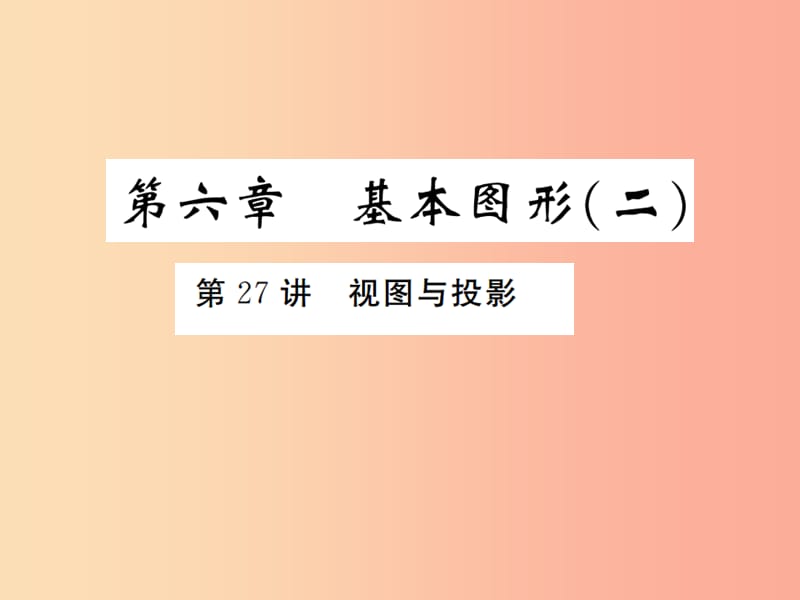 第六章　基本图形(二)

第27讲　视图与投影